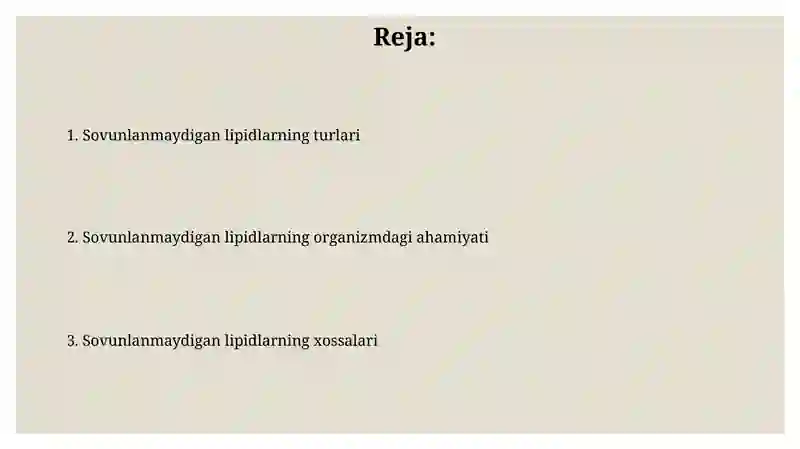 Reja:

1. Sovunlanmaydigan lipidlarning turlari

2. Sovunlanmaydigan lipidlarning organizmdagi ahamiyati

3. Sovunlanmaydigan lipidlarning xossalari